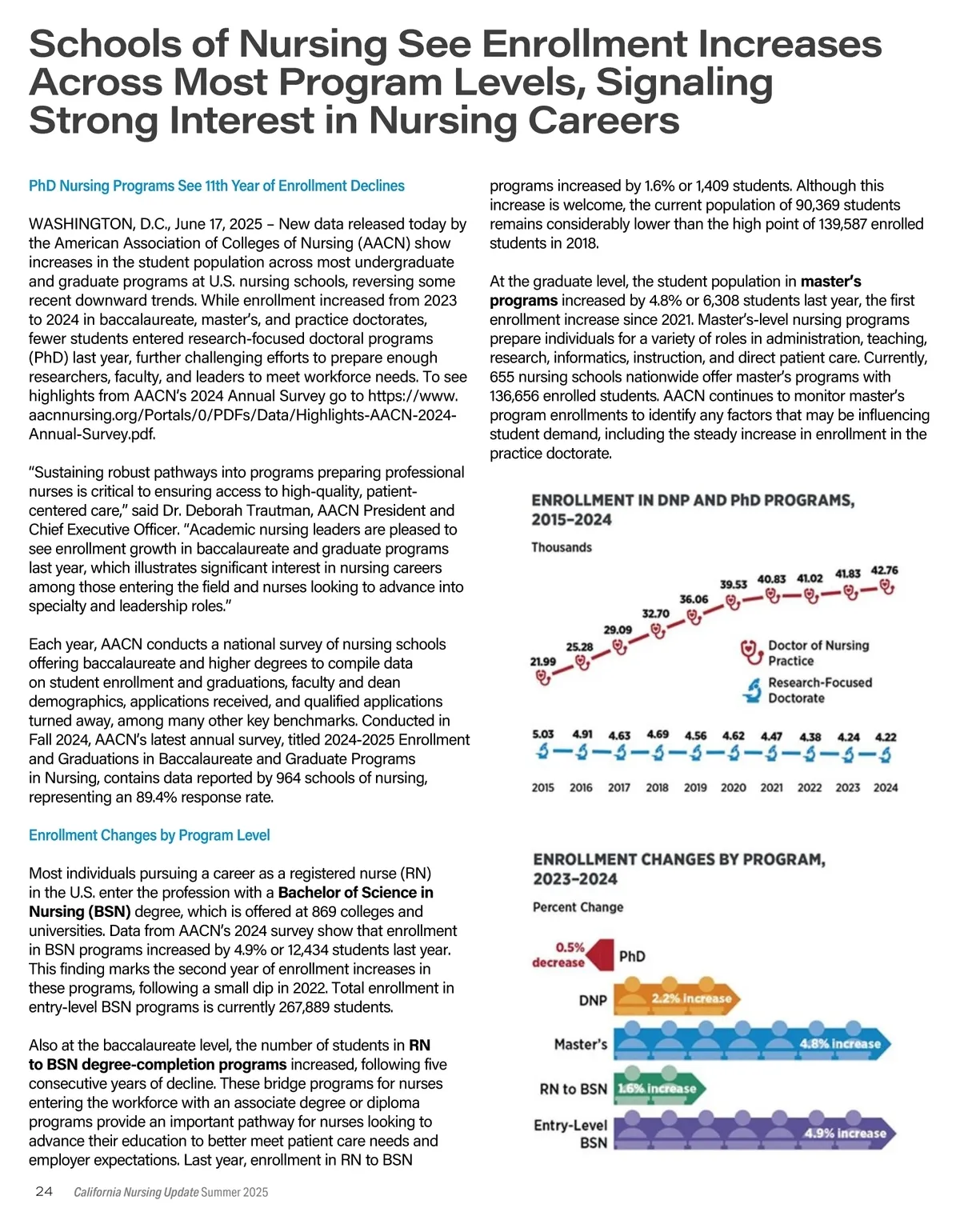 Schools of Nursing See Enrollment Increases Across Most Program Levels, Signaling Strong Interest in Nursing Careers

PhD Nursing Programs See 11th Year of Enrollment Declines

WASHINGTON, D.C., June 17, 2025 – New data released today by the American Association of Colleges of Nursing (AACN) show increases in the student population across most undergraduate and graduate programs at U.S. nursing schools, reversing some recent downward trends. While enrollment increased from 2023 to 2024 in baccalaureate, master's, and practice doctorates, fewer students entered research-focused doctoral programs (PhD) last year, further challenging efforts to prepare enough researchers, faculty, and leaders to meet workforce needs. To see highlights from AACN's 2024 Annual Survey go to https://www.aacnnursing.org/Portals/0/PDFs/Data/Highlights-AACN-2024-Annual-Survey.pdf.

"Sustaining robust pathways into programs preparing professional nurses is critical to ensuring access to high-quality, patient-centered care," said Dr. Deborah Trautman, AACN President and Chief Executive Officer. "Academic nursing leaders are pleased to see enrollment growth in baccalaureate and graduate programs last year, which illustrates significant interest in nursing careers among those entering the field and nurses looking to advance into specialty and leadership roles."

Each year, AACN conducts a national survey of nursing schools offering baccalaureate and higher degrees to compile data on student enrollment and graduations, faculty and dean demographics, applications received, and qualified applications turned away, among many other key benchmarks. Conducted in Fall 2024, AACN's latest annual survey, titled 2024-2025 Enrollment and Graduations in Baccalaureate and Graduate Programs in Nursing, contains data reported by 964 schools of nursing, representing an 89.4% response rate.

Enrollment Changes by Program Level

Most individuals pursuing a career as a registered nurse (RN) in the U.S. enter the profession with a Bachelor of Science in Nursing (BSN) degree, which is offered at 869 colleges and universities. Data from AACN's 2024 survey show that enrollment in BSN programs increased by 4.9% or 12,434 students last year. This finding marks the second year of enrollment increases in these programs, following a small dip in 2022. Total enrollment in entry-level BSN programs is currently 267,889 students.

Also at the baccalaureate level, the number of students in RN to BSN degree-completion programs increased, following five consecutive years of decline. These bridge programs for nurses entering the workforce with an associate degree or diploma programs provide an important pathway for nurses looking to advance their education to better meet patient care needs and employer expectations. Last year, enrollment in RN to BSN programs increased by 1.6% or 1,409 students. Although this increase is welcome, the current population of 90,369 students remains considerably lower than the high point of 139,587 enrolled students in 2018.

At the graduate level, the student population in master's programs increased by 4.8% or 6,308 students last year, the first enrollment increase since 2021. Master's-level nursing programs prepare individuals for a variety of roles in administration, teaching, research, informatics, instruction, and direct patient care. Currently, 655 nursing schools nationwide offer master's programs with 136,656 enrolled students. AACN continues to monitor master's program enrollments to identify any factors that may be influencing student demand, including the steady increase in enrollment in the practice doctorate.

ENROLLMENT IN DNP AND PhD PROGRAMS, 2015–2024
Thousands
21.99 25.28 29.09 32.70 36.06 39.53 40.83 41.02 41.83 42.76
Doctor of Nursing Practice
Research-Focused Doctorate
5.03 4.91 4.63 4.69 4.56 4.62 4.47 4.38 4.24 4.22
2015 2016 2017 2018 2019 2020 2021 2022 2023 2024

ENROLLMENT CHANGES BY PROGRAM, 2023–2024
Percent Change
0.5% decrease PhD
DNP 2.2% increase
Master's 4.8% increase
RN to BSN 1.6% increase
Entry-Level BSN 4.9% increase

24 California Nursing Update Summer 2025